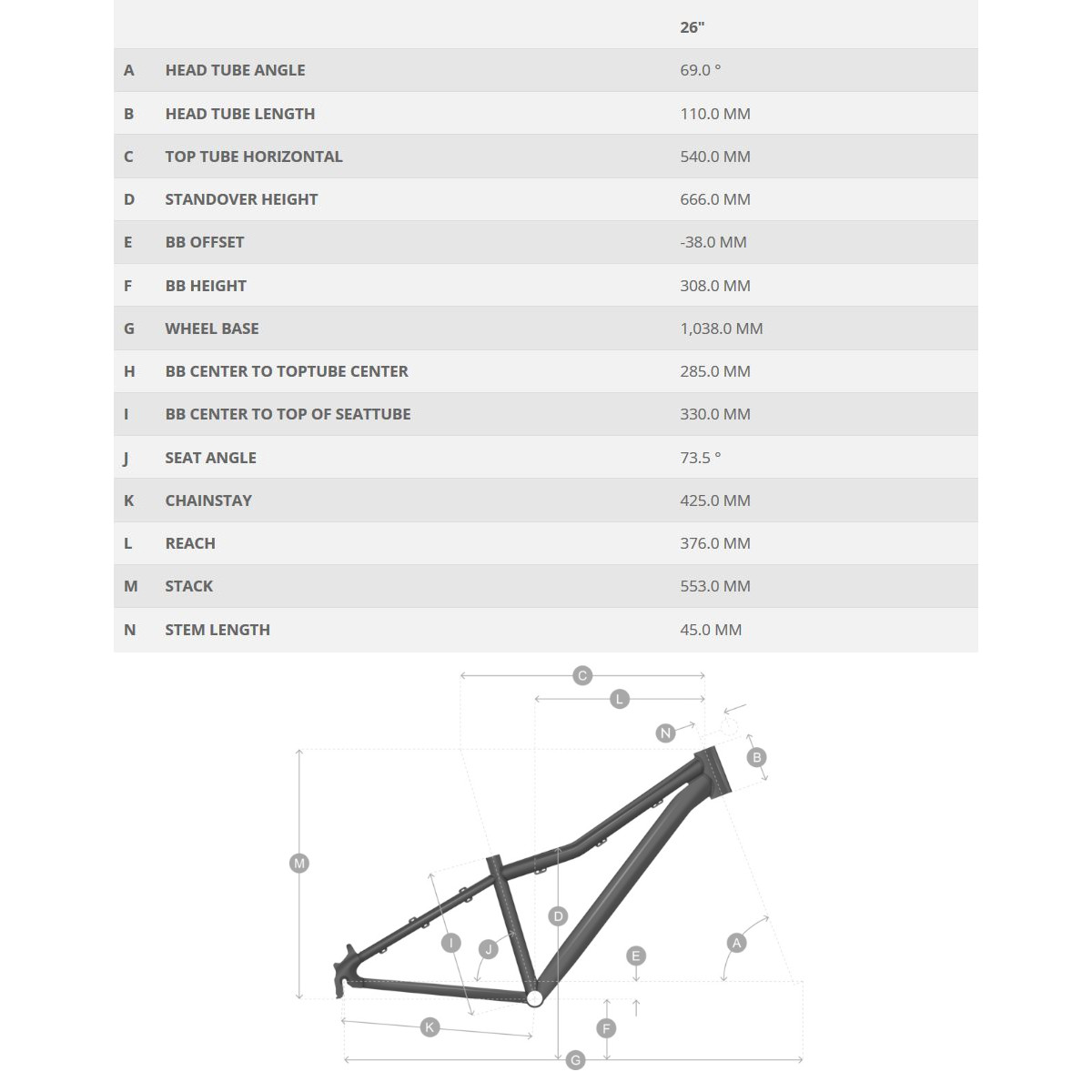 | | | 26" |
|---|---|---|
| A | HEAD TUBE ANGLE | 69.0 ° |
| B | HEAD TUBE LENGTH | 110.0 MM |
| C | TOP TUBE HORIZONTAL | 540.0 MM |
| D | STANDOVER HEIGHT | 666.0 MM |
| E | BB OFFSET | -38.0 MM |
| F | BB HEIGHT | 308.0 MM |
| G | WHEEL BASE | 1,038.0 MM |
| H | BB CENTER TO TOPTUBE CENTER | 285.0 MM |
| I | BB CENTER TO TOP OF SEATTUBE | 330.0 MM |
| J | SEAT ANGLE | 73.5 ° |
| K | CHAINSTAY | 425.0 MM |
| L | REACH | 376.0 MM |
| M | STACK | 553.0 MM |
| N | STEM LENGTH | 45.0 MM |

C
L
N
B
M
D
I
J
E
A
K
F
G